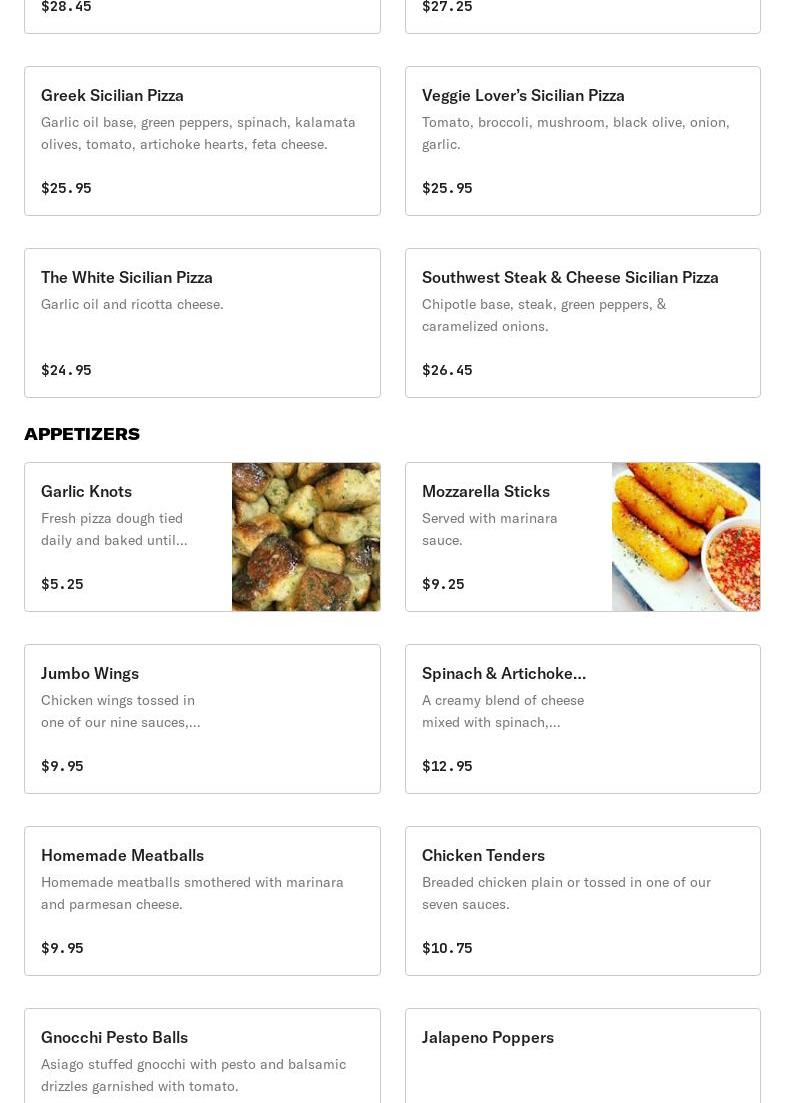 $28.45

$27.25

Greek Sicilian Pizza
Garlic oil base, green peppers, spinach, kalamata olives, tomato, artichoke hearts, feta cheese.

$25.95

Veggie Lover's Sicilian Pizza
Tomato, broccoli, mushroom, black olive, onion, garlic.

$25.95

The White Sicilian Pizza
Garlic oil and ricotta cheese.

$24.95

Southwest Steak & Cheese Sicilian Pizza
Chipotle base, steak, green peppers, & caramelized onions.

$26.45

APPETIZERS

Garlic Knots
Fresh pizza dough tied daily and baked until...

$5.25

Mozzarella Sticks
Served with marinara sauce.

$9.25

Jumbo Wings
Chicken wings tossed in one of our nine sauces,...

$9.95

Spinach & Artichoke...
A creamy blend of cheese mixed with spinach,...

$12.95

Homemade Meatballs
Homemade meatballs smothered with marinara and parmesan cheese.

$9.95

Chicken Tenders
Breaded chicken plain or tossed in one of our seven sauces.

$10.75

Gnocchi Pesto Balls
Asiago stuffed gnocchi with pesto and balsamic drizzles garnished with tomato.

Jalapeno Poppers